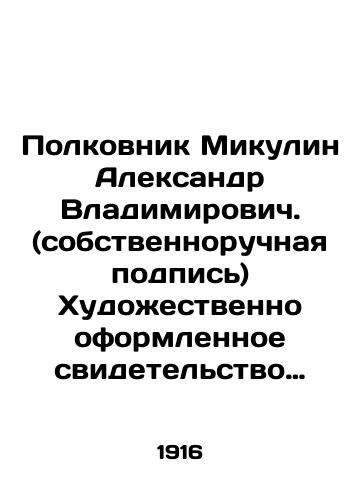 Полковник Микулин Александр Владимирович. (собственноручная подпись) Художественно оформленное свидетельство…

1916